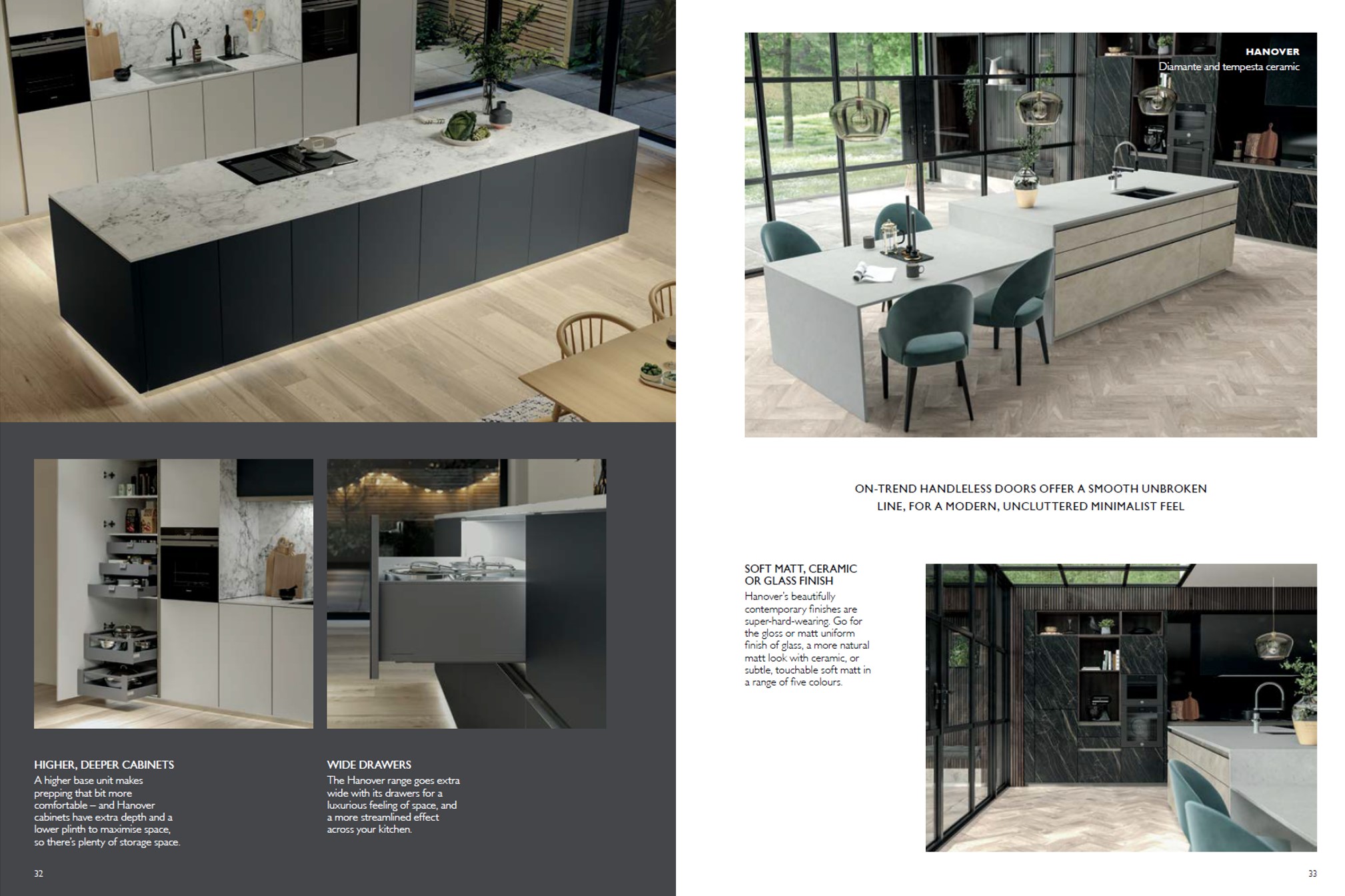 HIGHER, DEEPER CABINETS
A higher base unit makes prepping that bit more comfortable – and Hanover cabinets have extra depth and a lower plinth to maximise space, so there's plenty of storage space.

WIDE DRAWERS
The Hanover range goes extra wide with its drawers for a luxurious feeling of space, and a more streamlined effect across your kitchen.

32

HANOVER
Diamante and tempesta ceramic

ON-TREND HANDLELESS DOORS OFFER A SMOOTH UNBROKEN LINE, FOR A MODERN, UNCLUTTERED MINIMALIST FEEL

SOFT MATT, CERAMIC OR GLASS FINISH
Hanover's beautifully contemporary finishes are super-hard-wearing. Go for the gloss or matt uniform finish of glass, a more natural matt look with ceramic, or subtle, touchable soft matt in a range of five colours.

33